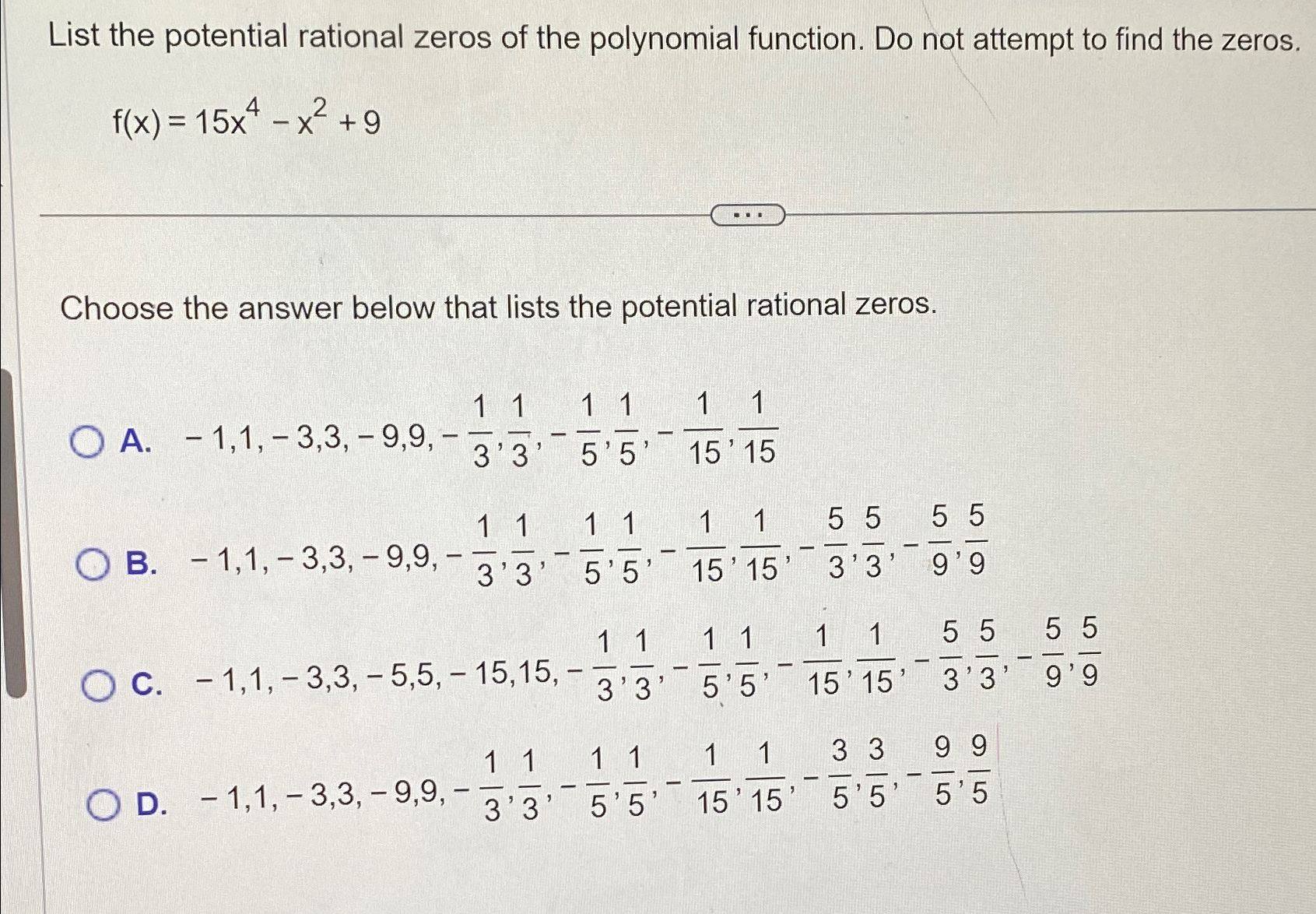 List the potential rational zeros of the polynomial function. Do not attempt to find the zeros.

$f(x) = 15x^4 - x^2 + 9$

...

Choose the answer below that lists the potential rational zeros.

A. $-1, 1, -3, 3, -9, 9, -\frac{1}{3}, \frac{1}{3}, -\frac{1}{5}, \frac{1}{5}, -\frac{1}{15}, \frac{1}{15}$

B. $-1, 1, -3, 3, -9, 9, -\frac{1}{3}, \frac{1}{3}, -\frac{1}{5}, \frac{1}{5}, -\frac{1}{15}, \frac{1}{15}, -\frac{5}{3}, \frac{5}{3}, -\frac{5}{9}, \frac{5}{9}$

C. $-1, 1, -3, 3, -5, 5, -15, 15, -\frac{1}{3}, \frac{1}{3}, -\frac{1}{5}, \frac{1}{5}, -\frac{1}{15}, \frac{1}{15}, -\frac{5}{3}, \frac{5}{3}, -\frac{5}{9}, \frac{5}{9}$

D. $-1, 1, -3, 3, -9, 9, -\frac{1}{3}, \frac{1}{3}, -\frac{1}{5}, \frac{1}{5}, -\frac{1}{15}, \frac{1}{15}, -\frac{3}{5}, \frac{3}{5}, -\frac{9}{5}, \frac{9}{5}$